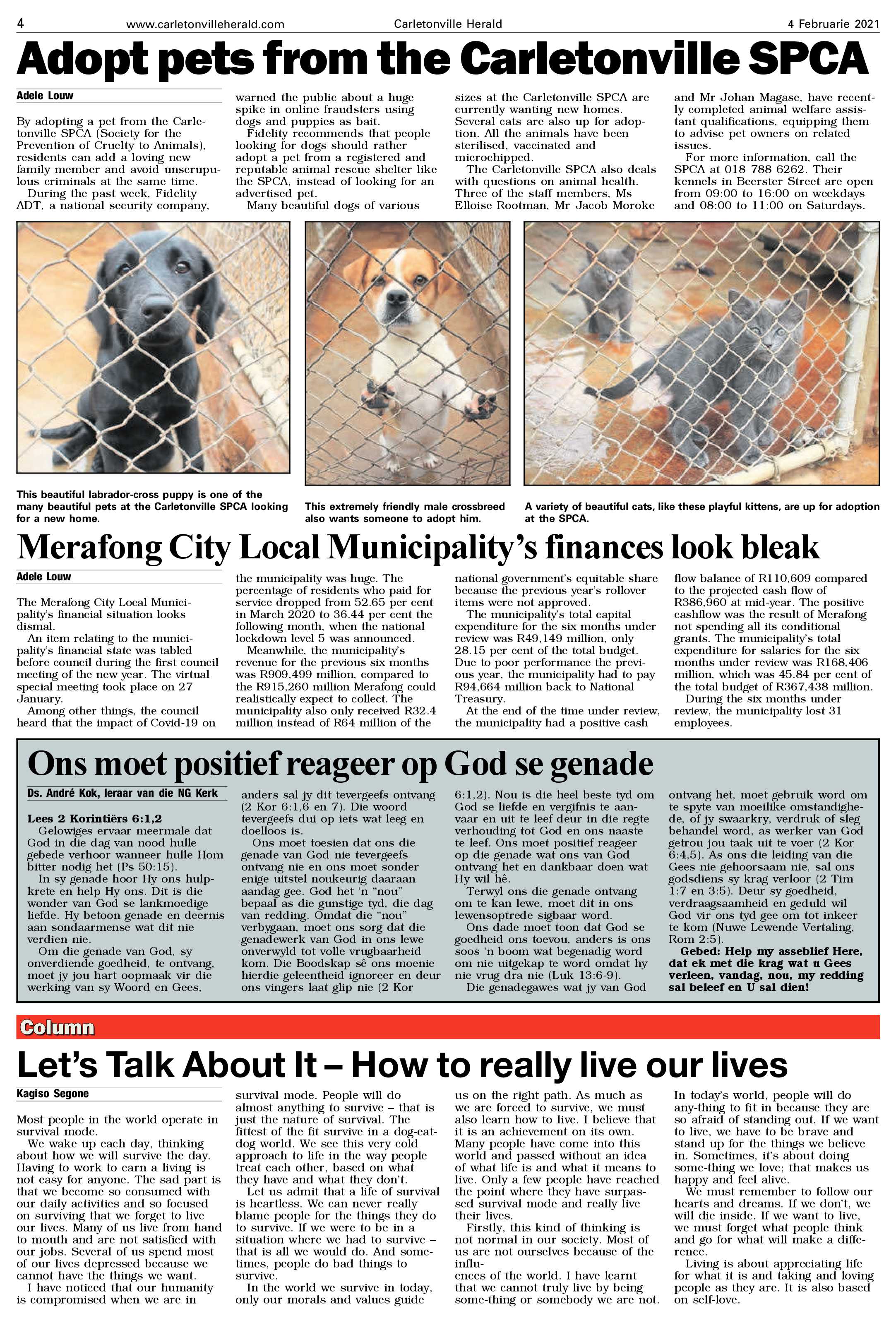 4 www.carletonvilleherald.com Carletonville Herald 4 Februarie 2021

Adopt pets from the Carletonville SPCA

Adele Louw

By adopting a pet from the Carletonville SPCA (Society for the Prevention of Cruelty to Animals), residents can add a loving new family member and avoid unscrupulous criminals at the same time.

During the past week, Fidelity ADT, a national security company, warned the public about a huge spike in online fraudsters using dogs and puppies as bait.

Fidelity recommends that people looking for dogs should rather adopt a pet from a registered and reputable animal rescue shelter like the SPCA, instead of looking for an advertised pet.

Many beautiful dogs of various sizes at the Carletonville SPCA are currently wanting new homes. Several cats are also up for adoption. All the animals have been sterilised, vaccinated and microchipped.

The Carletonville SPCA also deals with questions on animal health. Three of the staff members, Ms Elloise Rootman, Mr Jacob Moroke and Mr Johan Magase, have recently completed animal welfare assistant qualifications, equipping them to advise pet owners on related issues.

For more information, call the SPCA at 018 788 6262. Their kennels in Beerster Street are open from 09:00 to 16:00 on weekdays and 08:00 to 11:00 on Saturdays.

This beautiful labrador-cross puppy is one of the many beautiful pets at the Carletonville SPCA looking for a new home.

This extremely friendly male crossbreed also wants someone to adopt him.

A variety of beautiful cats, like these playful kittens, are up for adoption at the SPCA.

Merafong City Local Municipality's finances look bleak

Adele Louw

The Merafong City Local Municipality's financial situation looks dismal.

An item relating to the municipality's financial state was tabled before council during the first council meeting of the new year. The virtual special meeting took place on 27 January.

Among other things, the council heard that the impact of Covid-19 on the municipality was huge. The percentage of residents who paid for service dropped from 52.65 per cent in March 2020 to 36.44 per cent the following month, when the national lockdown level 5 was announced.

Meanwhile, the municipality's revenue for the previous six months was R909,499 million, compared to the R915,260 million Merafong could realistically expect to collect. The municipality also only received R32.4 million instead of R64 million of the national government's equitable share because the previous year's rollover items were not approved.

The municipality's total capital expenditure for the six months under review was R49,149 million, only 28.15 per cent of the total budget. Due to poor performance the previous year, the municipality had to pay R94,664 million back to National Treasury.

At the end of the time under review, the municipality had a positive cash flow balance of R110,609 compared to the projected cash flow of R386,960 at mid-year. The positive cashflow was the result of Merafong not spending all its conditional grants. The municipality's total expenditure for salaries for the six months under review was R168,406 million, which was 45.84 per cent of the total budget of R367,438 million.

During the six months under review, the municipality lost 31 employees.

Ons moet positief reageer op God se genade

Ds. André Kok, leraar van die NG Kerk

Lees 2 Korintiërs 6:1,2

Gelowiges ervaar meermale dat God in die dag van nood hulle gebede verhoor wanneer hulle Hom bitter nodig het (Ps 50:15).

In sy genade hoor Hy ons hulpkrete en help Hy ons. Dit is die wonder van God se lankmoedige liefde. Hy betoon genade en deernis aan sondaarmense wat dit nie verdien nie.

Om die genade van God, sy onverdiende goedheid, te ontvang, moet jy jou hart oopmaak vir die werking van sy Woord en Gees, anders sal jy dit tevergeefs ontvang (2 Kor 6:1,6 en 7). Die woord tevergeefs dui op iets wat leeg en doelloos is.

Ons moet toesien dat ons die genade van God nie tevergeefs ontvang nie en ons moet sonder enige uitstel noukeurig daaraan aandag gee. God het 'n "nou" bepaal as die gunstige tyd, die dag van redding. Omdat die "nou" verbygaan, moet ons sorg dat die genadewerk van God in ons lewe onverwyld tot volle vrugbaarheid kom. Die Boodskap sê ons moenie hierdie geleentheid ignoreer en deur ons vingers laat glip nie (2 Kor 6:1,2). Nou is die heel beste tyd om God se liefde en vergifnis te aanvaar en uit te leef deur in die regte verhouding tot God en ons naaste te leef. Ons moet positief reageer op die genade wat ons van God ontvang het en dankbaar doen wat Hy wil hê.

Terwyl ons die genade ontvang om te kan lewe, moet dit in ons lewensoptrede sigbaar word.

Ons dade moet toon dat God se goedheid ons toevou, anders is ons soos 'n boom wat begenadig word om nie uitgekap te word omdat hy nie vrug dra nie (Luk 13:6-9).

Die genadegawes wat jy van God ontvang het, moet gebruik word om te spyte van moeilike omstandighede, of jy swaarkry, verdruk of sleg behandel word, as werker van God getrou jou taak uit te voer (2 Kor 6:4,5). As ons die leiding van die Gees nie gehoorsaam nie, sal ons godsdiens sy krag verloor (2 Tim 1:7 en 3:5). Deur sy goedheid, verdraagsaamheid en geduld wil God vir ons tyd gee om tot inkeer te kom (Nuwe Lewende Vertaling, Rom 2:5).

Gebed: Help my asseblief Here, dat ek met die krag wat u Gees verleen, vandag, nou, my redding sal beleef en U sal dien!

Column

Let's Talk About It – How to really live our lives

Kagiso Segone

Most people in the world operate in survival mode.

We wake up each day, thinking about how we will survive the day. Having to work to earn a living is not easy for anyone. The sad part is that we become so consumed with our daily activities and so focused on surviving that we forget to live our lives. Many of us live from hand to mouth and are not satisfied with our jobs. Several of us spend most of our lives depressed because we cannot have the things we want.

I have noticed that our humanity is compromised when we are in survival mode. People will do almost anything to survive – that is just the nature of survival. The fittest of the fit survive in a dog-eat-dog world. We see this very cold approach to life in the way people treat each other, based on what they have and what they don't.

Let us admit that a life of survival is heartless. We can never really blame people for the things they do to survive. If we were to be in a situation where we had to survive – that is all we would do. And sometimes, people do bad things to survive.

In the world we survive in today, only our morals and values guide us on the right path. As much as we are forced to survive, we must also learn how to live. I believe that it is an achievement on its own. Many people have come into this world and passed without an idea of what life is and what it means to live. Only a few people have reached the point where they have surpassed survival mode and really live their lives.

Firstly, this kind of thinking is not normal in our society. Most of us are not ourselves because of the influ-
ences of the world. I have learnt that we cannot truly live by being some-thing or somebody we are not. In today's world, people will do any-thing to fit in because they are so afraid of standing out. If we want to live, we have to be brave and stand up for the things we believe in. Sometimes, it's about doing some-thing we love; that makes us happy and feel alive.

We must remember to follow our hearts and dreams. If we don't, we will die inside. If we want to live, we must forget what people think and go for what will make a difference.

Living is about appreciating life for what it is and taking and loving people as they are. It is also based on self-love.